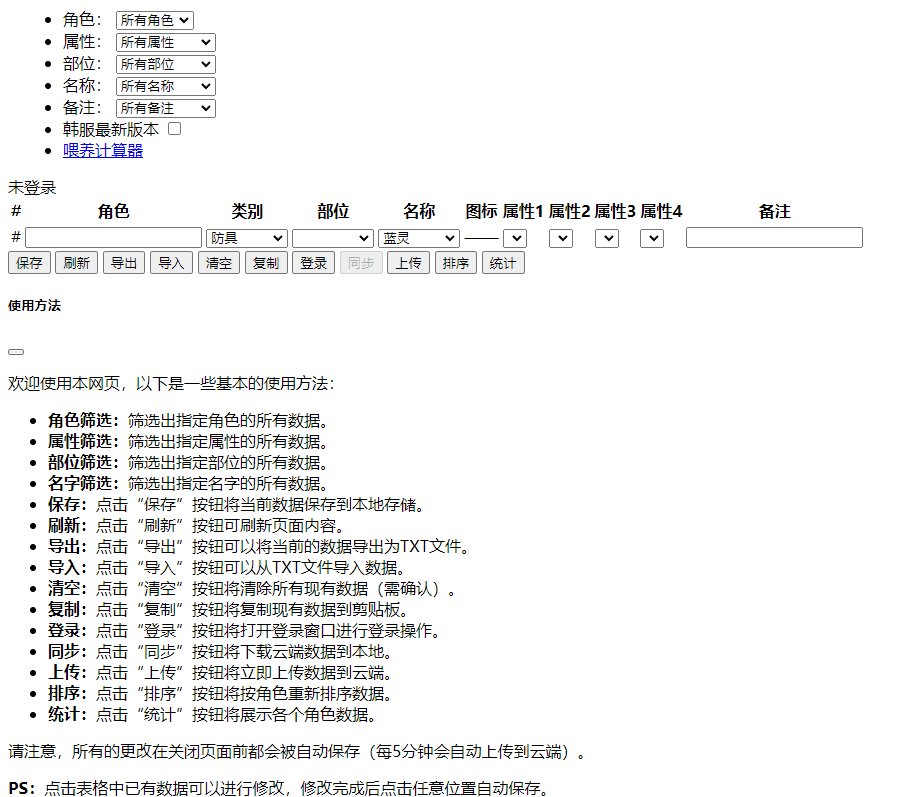 - 角色： 所有角色
- 属性： 所有属性
- 部位： 所有部位
- 名称： 所有名称
- 备注： 所有备注
- 韩服最新版本
- 喂养计算器

未登录

| # | 角色 | 类别 | 部位 | 名称 | 图标 | 属性1 | 属性2 | 属性3 | 属性4 | 备注 |
|---|---|---|---|---|---|---|---|---|---|---|
| # |  | 防具 |  | 蓝灵 | —— |  |  |  |  |  |

保存 刷新 导出 导入 清空 复制 登录 同步 上传 排序 统计

使用方法

欢迎使用本网页，以下是一些基本的使用方法：

- 角色筛选：筛选出指定角色的所有数据。
- 属性筛选：筛选出指定属性的所有数据。
- 部位筛选：筛选出指定部位的所有数据。
- 名字筛选：筛选出指定名字的所有数据。
- 保存：点击“保存”按钮将当前数据保存到本地存储。
- 刷新：点击“刷新”按钮可刷新页面内容。
- 导出：点击“导出”按钮可以将当前的数据导出为TXT文件。
- 导入：点击“导入”按钮可以从TXT文件导入数据。
- 清空：点击“清空”按钮将清除所有现有数据（需确认）。
- 复制：点击“复制”按钮将复制现有数据到剪贴板。
- 登录：点击“登录”按钮将打开登录窗口进行登录操作。
- 同步：点击“同步”按钮将下载云端数据到本地。
- 上传：点击“上传”按钮将立即上传数据到云端。
- 排序：点击“排序”按钮将按角色重新排序数据。
- 统计：点击“统计”按钮将展示各个角色数据。

请注意，所有的更改在关闭页面前都会被自动保存（每5分钟会自动上传到云端）。

PS：点击表格中已有数据可以进行修改，修改完成后点击任意位置自动保存。